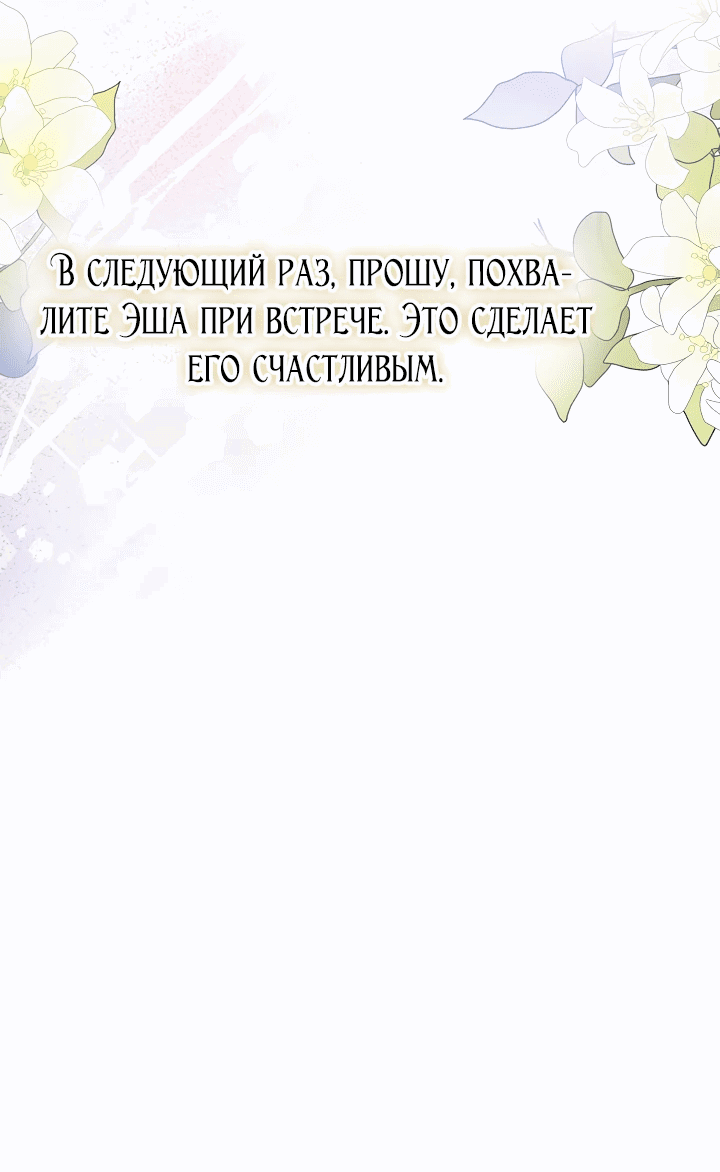 В следующий раз, прошу, похвалите Эша при встрече. Это сделает его счастливым.